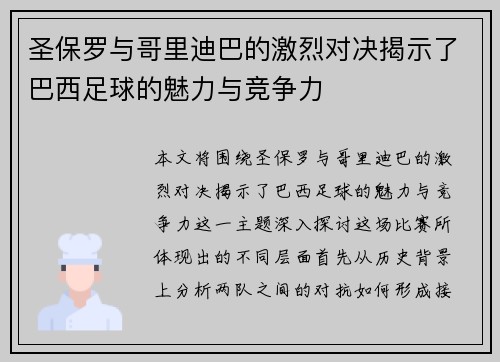 圣保罗与哥里迪巴的激烈对决揭示了巴西足球的魅力与竞争力

本文将围绕圣保罗与哥里迪巴的激烈对决揭示了巴西足球的魅力与竞争力这一主题深入探讨这场比赛所体现出的不同层面首先从历史背景上分析两队之间的对抗如何形成接